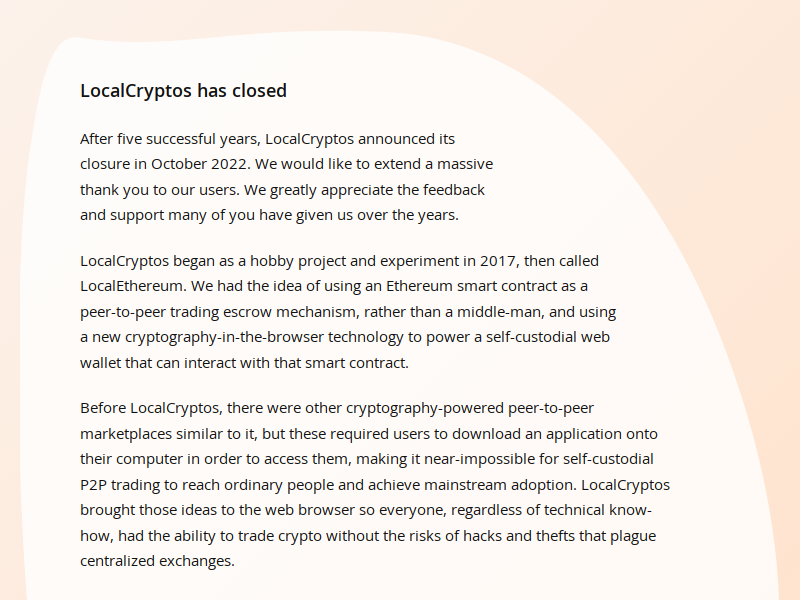 LocalCryptos has closed

After five successful years, LocalCryptos announced its closure in October 2022. We would like to extend a massive thank you to our users. We greatly appreciate the feedback and support many of you have given us over the years.

LocalCryptos began as a hobby project and experiment in 2017, then called LocalEthereum. We had the idea of using an Ethereum smart contract as a peer-to-peer trading escrow mechanism, rather than a middle-man, and using a new cryptography-in-the-browser technology to power a self-custodial web wallet that can interact with that smart contract.

Before LocalCryptos, there were other cryptography-powered peer-to-peer marketplaces similar to it, but these required users to download an application onto their computer in order to access them, making it near-impossible for self-custodial P2P trading to reach ordinary people and achieve mainstream adoption. LocalCryptos brought those ideas to the web browser so everyone, regardless of technical know-how, had the ability to trade crypto without the risks of hacks and thefts that plague centralized exchanges.